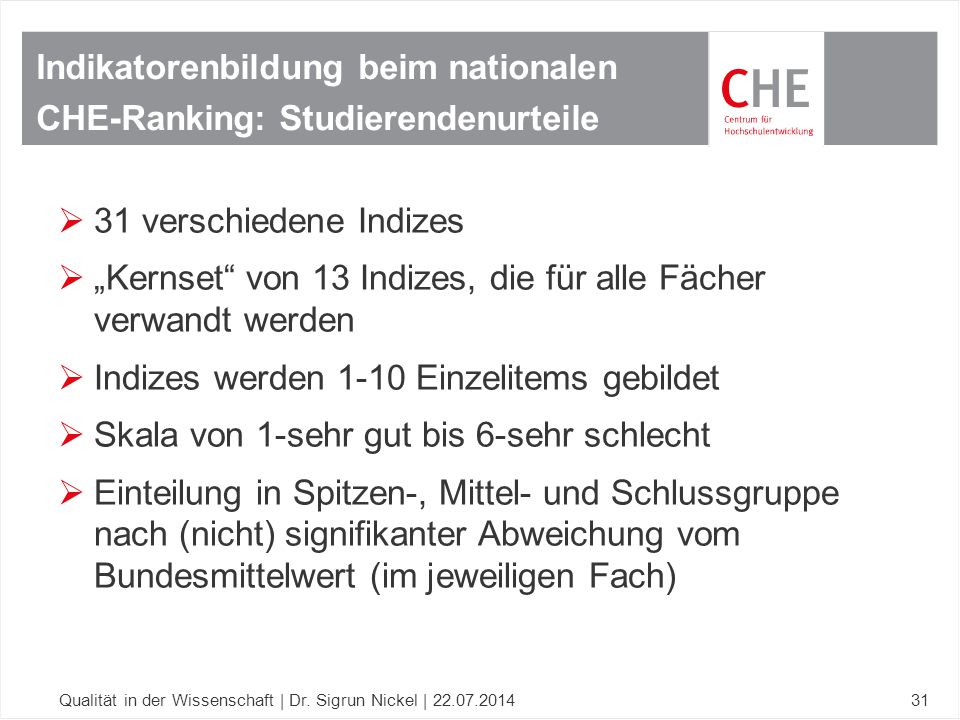 Indikatorenbildung beim nationalen CHE-Ranking: Studierendenurteile

CHE
Centrum für Hochschulentwicklung

➢ 31 verschiedene Indizes

➢ „Kernset“ von 13 Indizes, die für alle Fächer verwandt werden

➢ Indizes werden 1-10 Einzelitems gebildet

➢ Skala von 1-sehr gut bis 6-sehr schlecht

➢ Einteilung in Spitzen-, Mittel- und Schlussgruppe nach (nicht) signifikanter Abweichung vom Bundesmittelwert (im jeweiligen Fach)

Qualität in der Wissenschaft | Dr. Sigrun Nickel | 22.07.2014

31